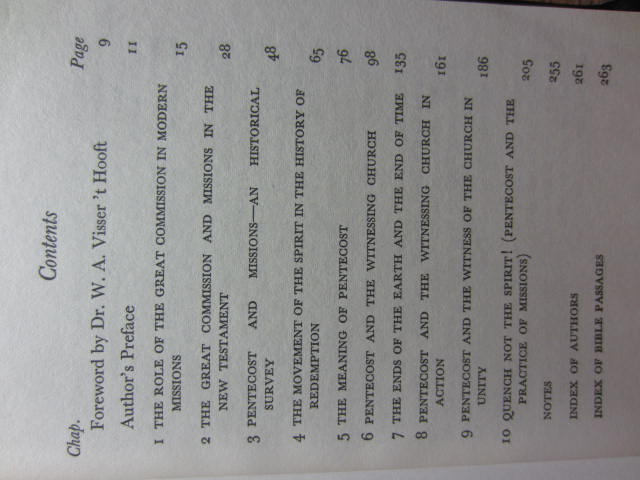 Contents

Chap. Page

Foreword by Dr. W. A. Visser 't Hooft 9

Author's Preface 11

1 THE ROLE OF THE GREAT COMMISSION IN MODERN MISSIONS 15

2 THE GREAT COMMISSION AND MISSIONS IN THE NEW TESTAMENT 28

3 PENTECOST AND MISSIONS—AN HISTORICAL SURVEY 48

4 THE MOVEMENT OF THE SPIRIT IN THE HISTORY OF REDEMPTION 65

5 THE MEANING OF PENTECOST 76

6 PENTECOST AND THE WITNESSING CHURCH 98

7 THE ENDS OF THE EARTH AND THE END OF TIME 135

8 PENTECOST AND THE WITNESSING CHURCH IN ACTION 161

9 PENTECOST AND THE WITNESS OF THE CHURCH IN UNITY 186

10 QUENCH NOT THE SPIRIT! (PENTECOST AND THE PRACTICE OF MISSIONS) 205

NOTES 255

INDEX OF AUTHORS 261

INDEX OF BIBLE PASSAGES 263